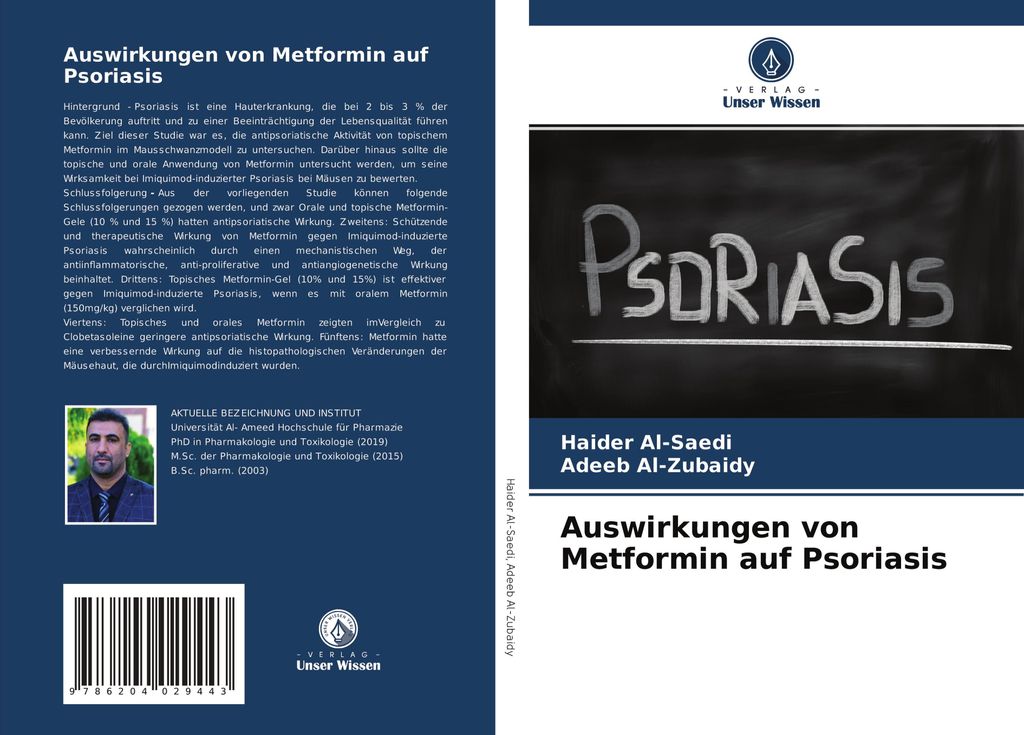 Auswirkungen von Metformin auf Psoriasis

Hintergrund - Psoriasis ist eine Hauterkrankung, die bei 2 bis 3 % der Bevölkerung auftritt und zu einer Beeinträchtigung der Lebensqualität führen kann. Ziel dieser Studie war es, die antipsoriatische Aktivität von topischem Metformin im Mausschwanzmodell zu untersuchen. Darüber hinaus sollte die topische und orale Anwendung von Metformin untersucht werden, um seine Wirksamkeit bei Imiquimod-induzierter Psoriasis bei Mäusen zu bewerten.
Schlussfolgerung - Aus der vorliegenden Studie können folgende Schlussfolgerungen gezogen werden, und zwar Orale und topische Metformin-Gele (10 % und 15 %) hatten antipsoriatische Wirkung. Zweitens: Schützende und therapeutische Wirkung von Metformin gegen Imiquimod-induzierte Psoriasis wahrscheinlich durch einen mechanistischen Weg, der antiinflammatorische, anti-proliferative und antiangiogenetische Wirkung beinhaltet. Drittens: Topisches Metformin-Gel (10% und 15%) ist effektiver gegen Imiquimod-induzierte Psoriasis, wenn es mit oralem Metformin (150mg/kg) verglichen wird.
Viertens: Topisches und orales Metformin zeigten imVergleich zu Clobetasoleine geringere antipsoriatische Wirkung. Fünftens: Metformin hatte eine verbessernde Wirkung auf die histopathologischen Veränderungen der Mäusehaut, die durchImiquimodinduziert wurden.

AKTUELLE BEZEICHNUNG UND INSTITUT
Universität Al- Ameed Hochschule für Pharmazie
PhD in Pharmakologie und Toxikologie (2019)
M.Sc. der Pharmakologie und Toxikologie (2015)
B.Sc. pharm. (2003)

9 786204 029443

- VERLAG -
Unser Wissen

Haider Al-Saedi, Adeeb Al-Zubaidy

- VERLAG -
Unser Wissen

PSORIASIS

Haider Al-Saedi
Adeeb Al-Zubaidy

Auswirkungen von Metformin auf Psoriasis